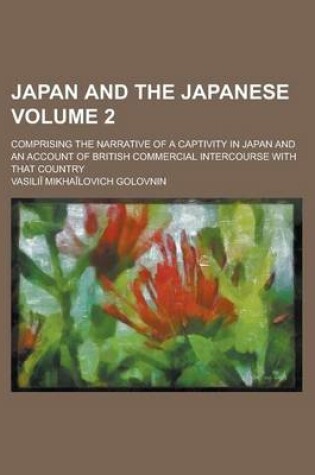 JAPAN AND THE JAPANESE VOLUME 2

COMPRISING THE NARRATIVE OF A CAPTIVITY IN JAPAN AND AN ACCOUNT OF BRITISH COMMERCIAL INTERCOURSE WITH THAT COUNTRY

VASILIĬ MIKHAĬLOVICH GOLOVNIN